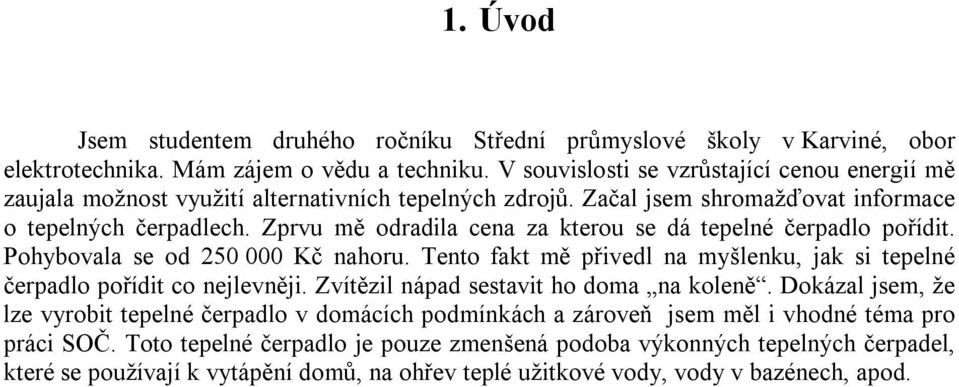 1. Úvod

Jsem studentem druhého ročníku Střední průmyslové školy v Karviné, obor elektrotechnika. Mám zájem o vědu a techniku. V souvislosti se vzrůstající cenou energií mě zaujala možnost využití alternativních tepelných zdrojů. Začal jsem shromažďovat informace o tepelných čerpadlech. Zprvu mě odradila cena za kterou se dá tepelné čerpadlo pořídit. Pohybovala se od 250 000 Kč nahoru. Tento fakt mě přivedl na myšlenku, jak si tepelné čerpadlo pořídit co nejlevněji. Zvítězil nápad sestavit ho doma „na koleně“. Dokázal jsem, že lze vyrobit tepelné čerpadlo v domácích podmínkách a zároveň jsem měl i vhodné téma pro práci SOČ. Toto tepelné čerpadlo je pouze zmenšená podoba výkonných tepelných čerpadel, které se používají k vytápění domů, na ohřev teplé užitkové vody, vody v bazénech, apod.